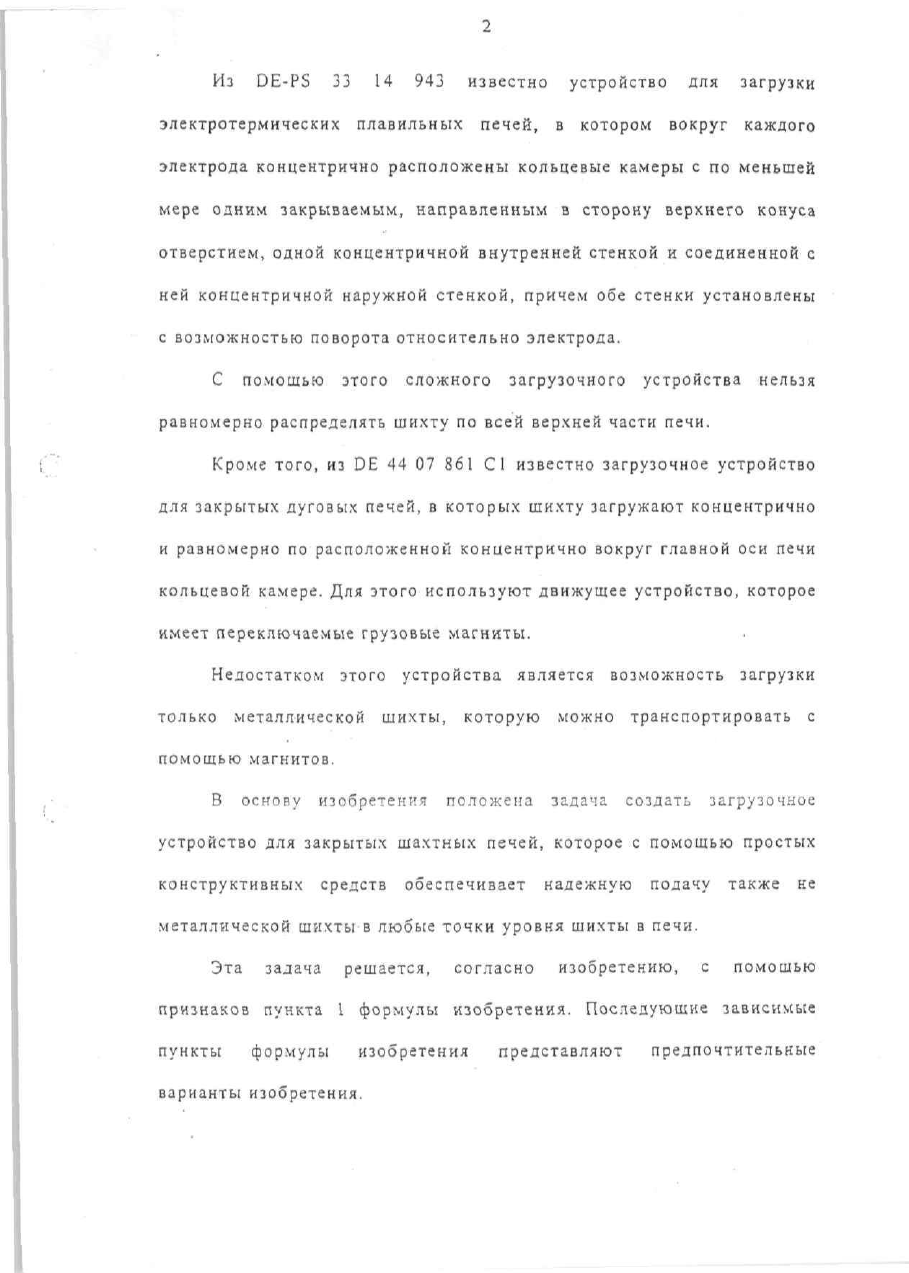 2

Из DE-PS 33 14 943 известно устройство для загрузки электротермических плавильных печей, в котором вокруг каждого электрода концентрично расположены кольцевые камеры с по меньшей мере одним закрываемым, направленным в сторону верхнего конуса отверстием, одной концентричной внутренней стенкой и соединенной с ней концентричной наружной стенкой, причем обе стенки установлены с возможностью поворота относительно электрода.

С помощью этого сложного загрузочного устройства нельзя равномерно распределять шихту по всей верхней части печи.

Кроме того, из DE 44 07 861 C1 известно загрузочное устройство для закрытых дуговых печей, в которых шихту загружают концентрично и равномерно по расположенной концентрично вокруг главной оси печи кольцевой камере. Для этого используют движущее устройство, которое имеет переключаемые грузовые магниты.

Недостатком этого устройства является возможность загрузки только металлической шихты, которую можно транспортировать с помощью магнитов.

В основу изобретения положена задача создать загрузочное устройство для закрытых шахтных печей, которое с помощью простых конструктивных средств обеспечивает надежную подачу также не металлической шихты в любые точки уровня шихты в печи.

Эта задача решается, согласно изобретению, с помощью признаков пункта 1 формулы изобретения. Последующие зависимые пункты формулы изобретения представляют предпочтительные варианты изобретения.